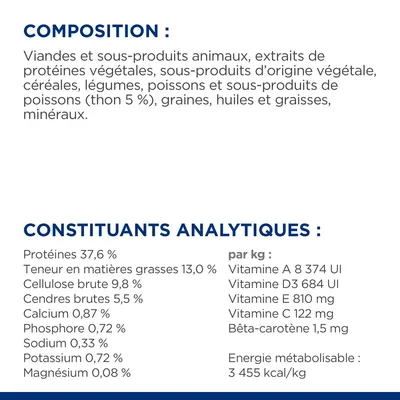 COMPOSITION :

Viandes et sous-produits animaux, extraits de protéines végétales, sous-produits d'origine végétale, céréales, légumes, poissons et sous-produits de poissons (thon 5 %), graines, huiles et graisses, minéraux.

CONSTITUANTS ANALYTIQUES :

Protéines 37,6 %
Teneur en matières grasses 13,0 %
Cellulose brute 9,8 %
Cendres brutes 5,5 %
Calcium 0,87 %
Phosphore 0,72 %
Sodium 0,33 %
Potassium 0,72 %
Magnésium 0,08 %

par kg :
Vitamine A 8 374 UI
Vitamine D3 684 UI
Vitamine E 810 mg
Vitamine C 122 mg
Bêta-carotène 1,5 mg

Energie métabolisable :
3 455 kcal/kg